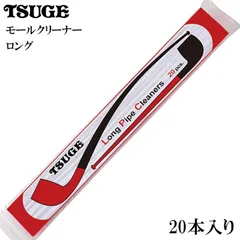 TSUGE
モールクリーナー
ロング

TSUGE
Long Pipe Cleaners
20 pcs.

20本入り